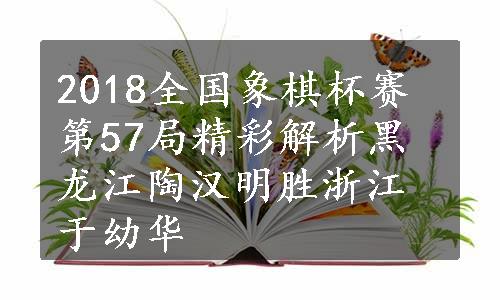 2018全国象棋杯赛第57局精彩解析黑龙江陶汉明胜浙江于幼华